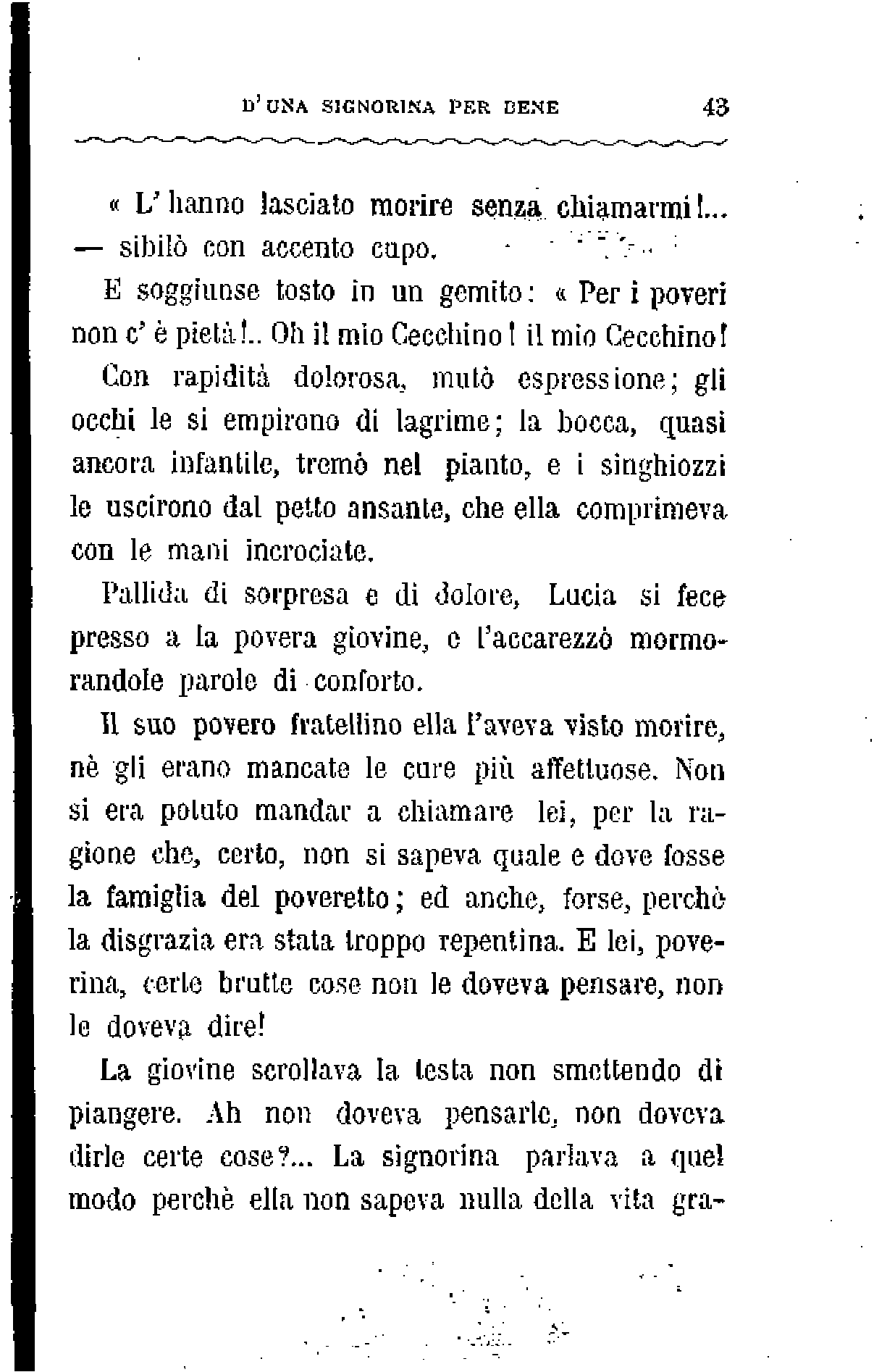 D'UNA SIGNORINA PER BENE 43

« L'hanno lasciato morire senza chiamarmi!... — sibilò con accento cupo.

E soggiunse tosto in un gemito: « Per i poveri non c'è pietà!.. Oh il mio Cecchino! il mio Cecchino!

Con rapidità dolorosa, mutò espressione; gli occhi le si empirono di lagrime; la bocca, quasi ancora infantile, tremò nel pianto, e i singhiozzi le uscirono dal petto ansante, che ella comprimeva con le mani incrociate.

Pallida di sorpresa e di dolore, Lucia si fece presso a la povera giovine, e l'accarezzò mormorandole parole di conforto.

Il suo povero fratellino ella l'aveva visto morire, nè gli erano mancate le cure più affettuose. Non si era potuto mandar a chiamare lei, per la ragione che, certo, non si sapeva quale e dove fosse la famiglia del poveretto; ed anche, forse, perchè la disgrazia era stata troppo repentina. E lei, poverina, certe brutte cose non le doveva pensare, non le doveva dire!

La giovine scrollava la testa non smettendo di piangere. Ah non doveva pensarle, non doveva dirle certe cose?... La signorina parlava a quel modo perchè ella non sapeva nulla della vita gra-